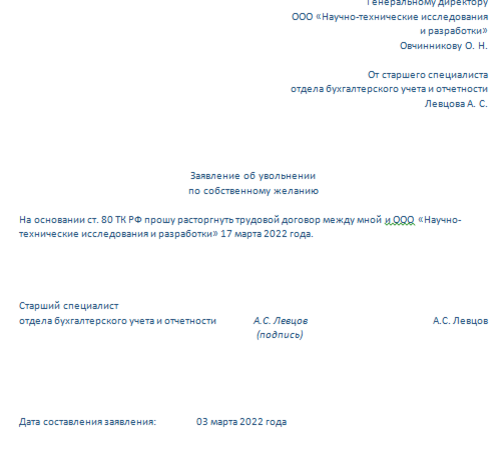 Генеральному директору
ООО «Научно-технические исследования и разработки»
Овчинникову О. Н.

От старшего специалиста
отдела бухгалтерского учета и отчетности
Левцова А. С.

Заявление об увольнении
по собственному желанию

На основании ст. 80 ТК РФ прошу расторгнуть трудовой договор между мной и ООО «Научно-технические исследования и разработки» 17 марта 2022 года.

Старший специалист
отдела бухгалтерского учета и отчетности А.С. Левцов А.С. Левцов
(подпись)

Дата составления заявления: 03 марта 2022 года